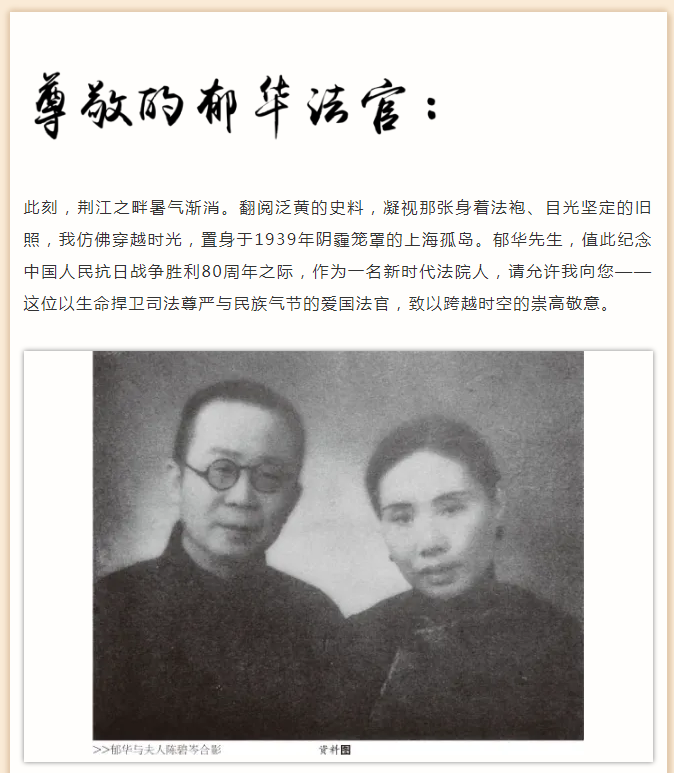 尊敬的郁华法官：

此刻，荆江之畔暑气渐消。翻阅泛黄的史料，凝视那张身着法袍、目光坚定的旧照，我仿佛穿越时光，置身于1939年阴霾笼罩的上海孤岛。郁华先生，值此纪念中国人民抗日战争胜利80周年之际，作为一名新时代法院人，请允许我向您——这位以生命捍卫司法尊严与民族气节的爱国法官，致以跨越时空的崇高敬意。

>>郁华与夫人陈碧岑合影 资料图